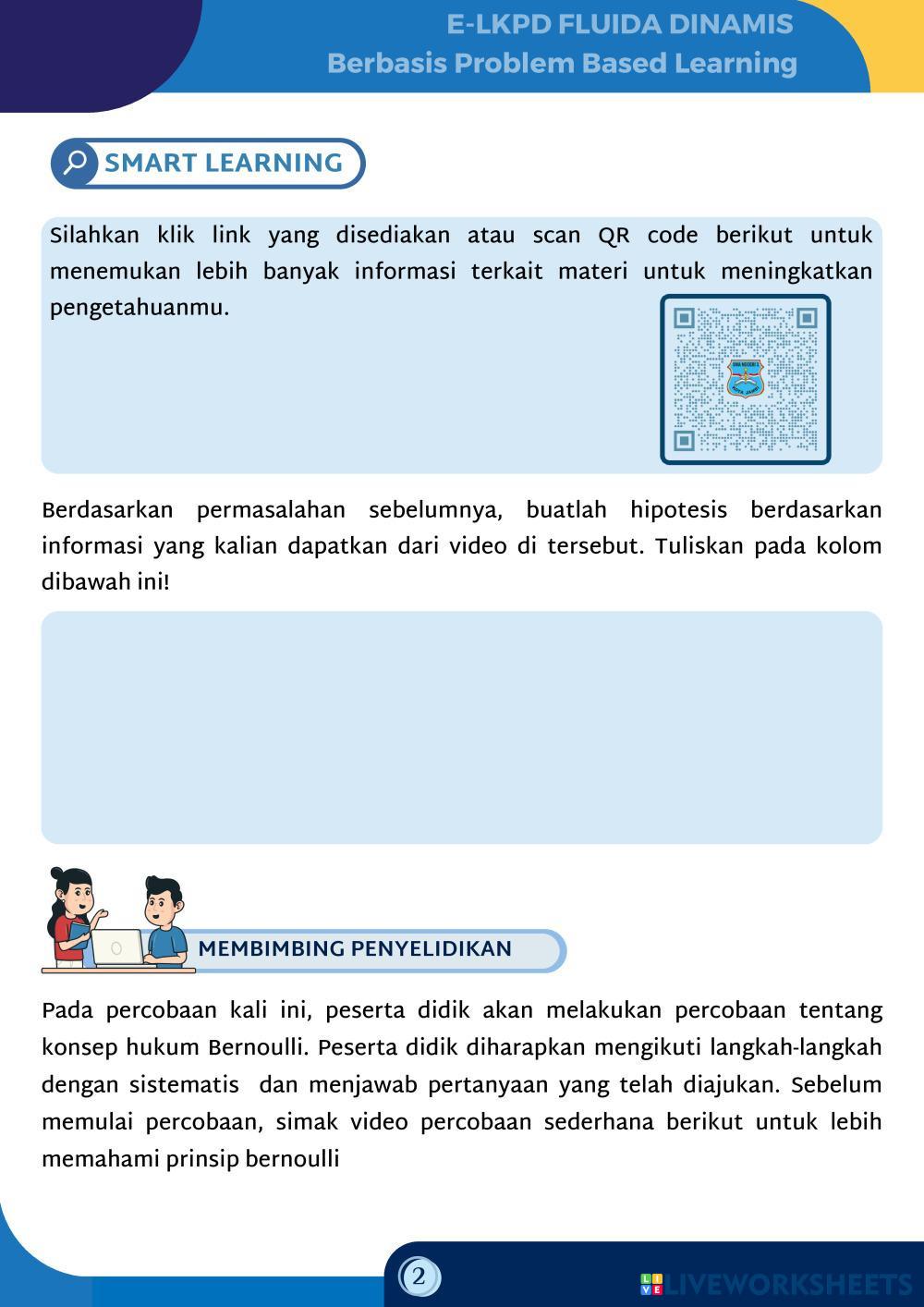 E-LKPD FLUIDA DINAMIS
Berbasis Problem Based Learning

SMART LEARNING

Silahkan klik link yang disediakan atau scan QR code berikut untuk menemukan lebih banyak informasi terkait materi untuk meningkatkan pengetahuanmu.

Berdasarkan permasalahan sebelumnya, buatlah hipotesis berdasarkan informasi yang kalian dapatkan dari video di tersebut. Tuliskan pada kolom dibawah ini!

MEMBIMBING PENYELIDIKAN

Pada percobaan kali ini, peserta didik akan melakukan percobaan tentang konsep hukum Bernoulli. Peserta didik diharapkan mengikuti langkah-langkah dengan sistematis dan menjawab pertanyaan yang telah diajukan. Sebelum memulai percobaan, simak video percobaan sederhana berikut untuk lebih memahami prinsip bernoulli

2

LIVEWORKSHEETS